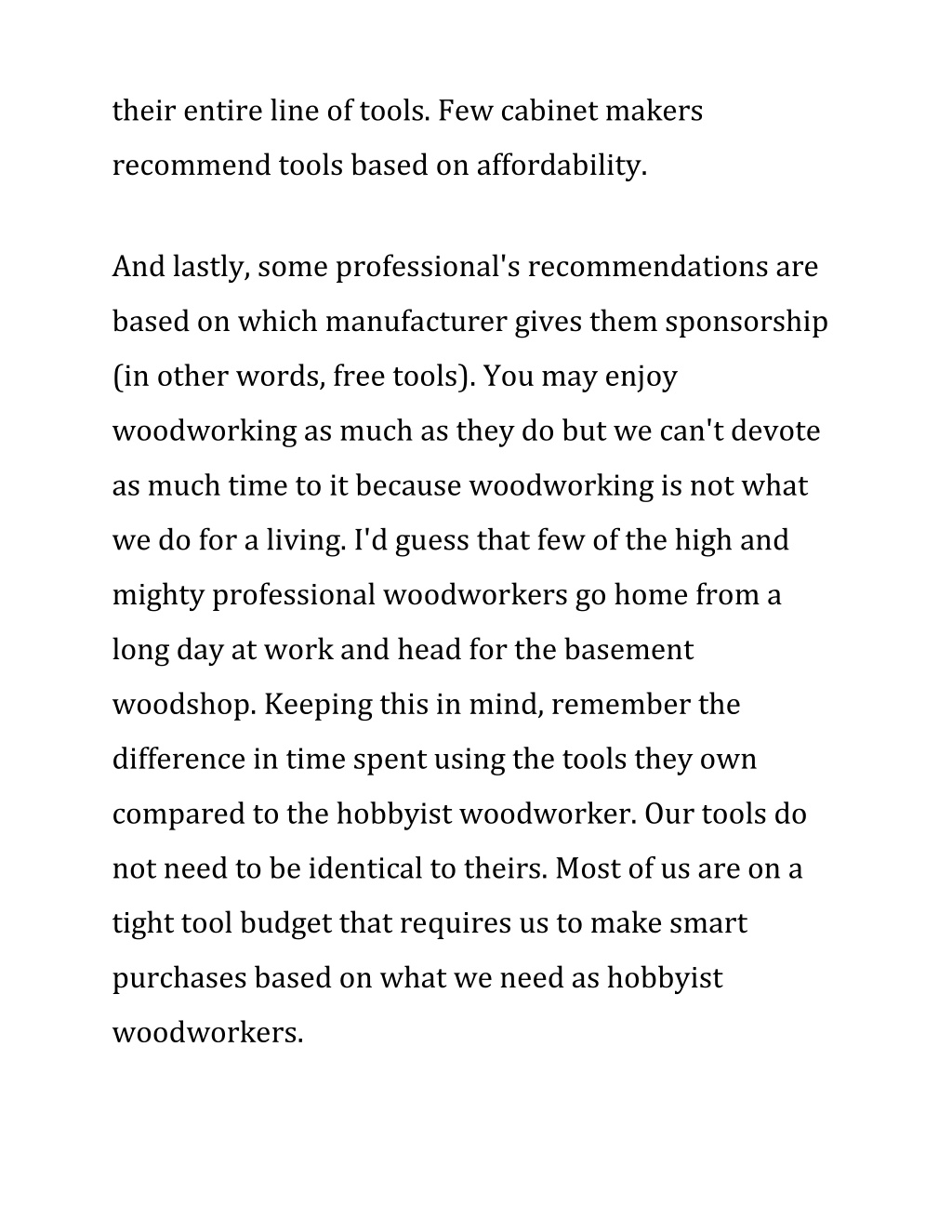 their entire line of tools. Few cabinet makers recommend tools based on affordability.

And lastly, some professional's recommendations are based on which manufacturer gives them sponsorship (in other words, free tools). You may enjoy woodworking as much as they do but we can't devote as much time to it because woodworking is not what we do for a living. I'd guess that few of the high and mighty professional woodworkers go home from a long day at work and head for the basement woodshop. Keeping this in mind, remember the difference in time spent using the tools they own compared to the hobbyist woodworker. Our tools do not need to be identical to theirs. Most of us are on a tight tool budget that requires us to make smart purchases based on what we need as hobbyist woodworkers.